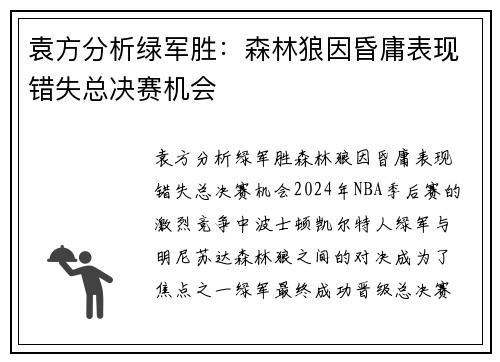 袁方分析绿军胜：森林狼因昏庸表现错失总决赛机会

袁方分析绿军胜森林狼因昏庸表现错失总决赛机会2024年NBA季后赛的激烈竞争中波士顿凯尔特人绿军与明尼苏达森林狼之间的对决成为了焦点之一绿军最终成功晋级总决赛